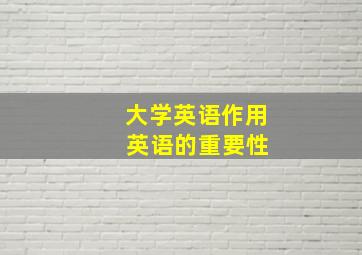 大学英语作用
英语的重要性